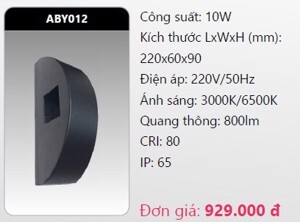 ABY012

Công suất: 10W
Kích thước LxWxH (mm): 220x60x90
Điện áp: 220V/50Hz
Ánh sáng: 3000K/6500K
Quang thông: 800lm
CRI: 80
IP: 65

Đơn giá: 929.000 đ